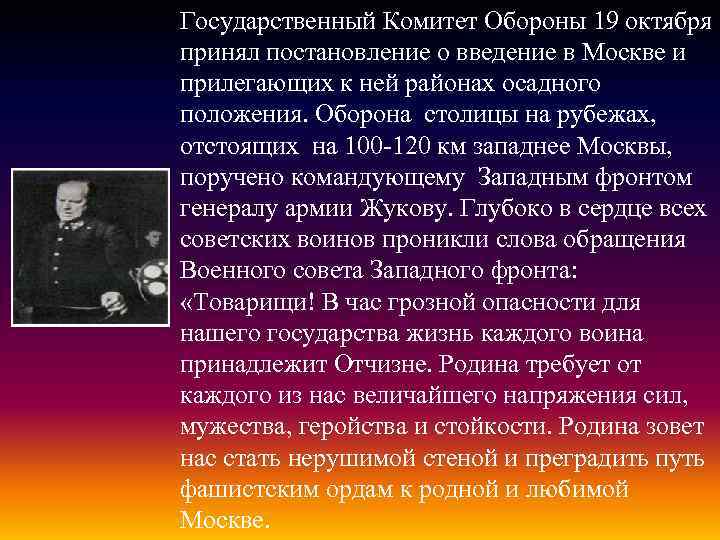 Государственный Комитет Обороны 19 октября принял постановление о введение в Москве и прилегающих к ней районах осадного положения. Оборона  столицы на рубежах, отстоящих  на 100-120 км западнее Москвы, поручено командующему  Западным фронтом генералу армии Жукову. Глубоко в сердце всех советских воинов проникли слова обращения Военного совета Западного фронта: «Товарищи! В час грозной опасности для нашего государства жизнь каждого воина принадлежит Отчизне. Родина требует от каждого из нас величайшего напряжения сил, мужества, геройства и стойкости. Родина зовет нас стать нерушимой стеной и преградить путь фашистским ордам к родной и любимой Москве.